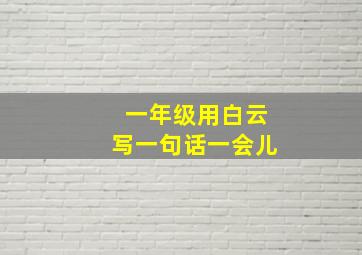 一年级用白云
写一句话一会儿